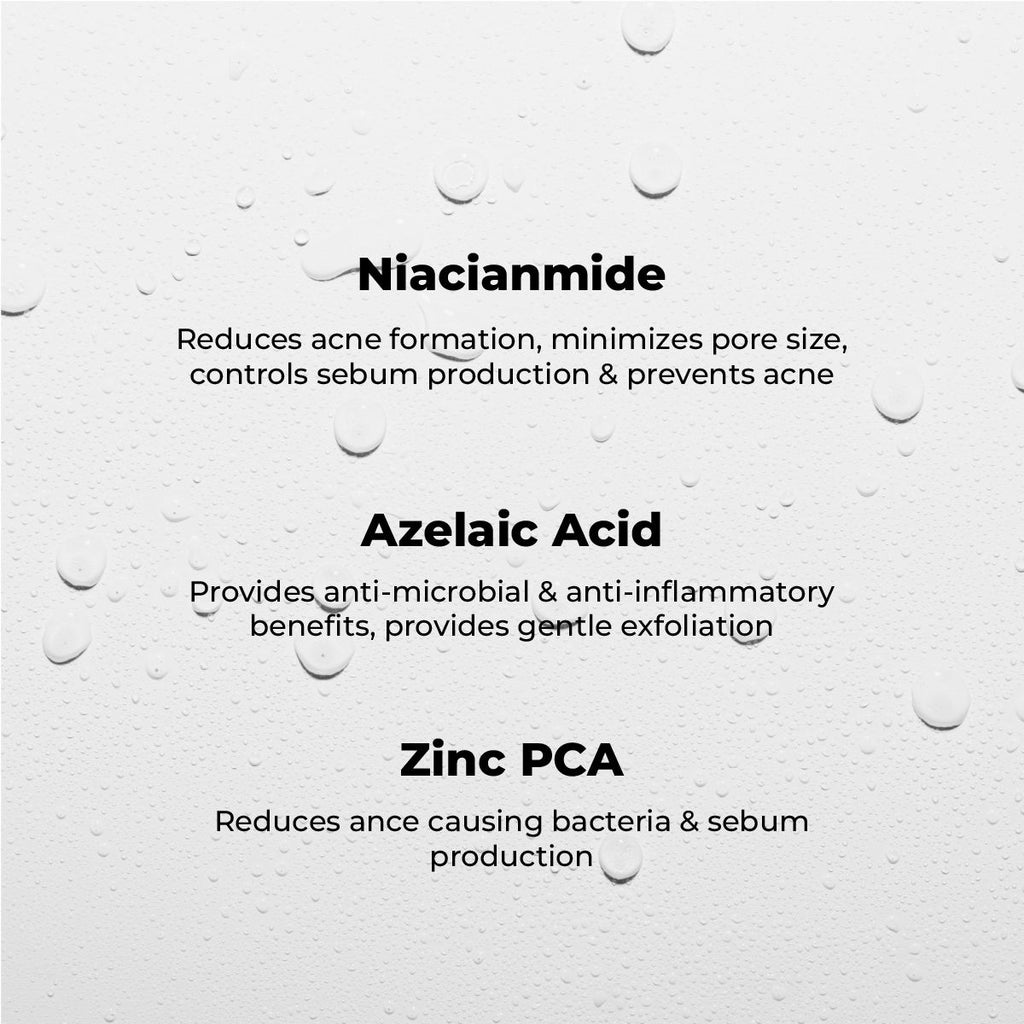 Niacianmide

Reduces acne formation, minimizes pore size, controls sebum production & prevents acne

Azelaic Acid

Provides anti-microbial & anti-inflammatory benefits, provides gentle exfoliation

Zinc PCA

Reduces ance causing bacteria & sebum production